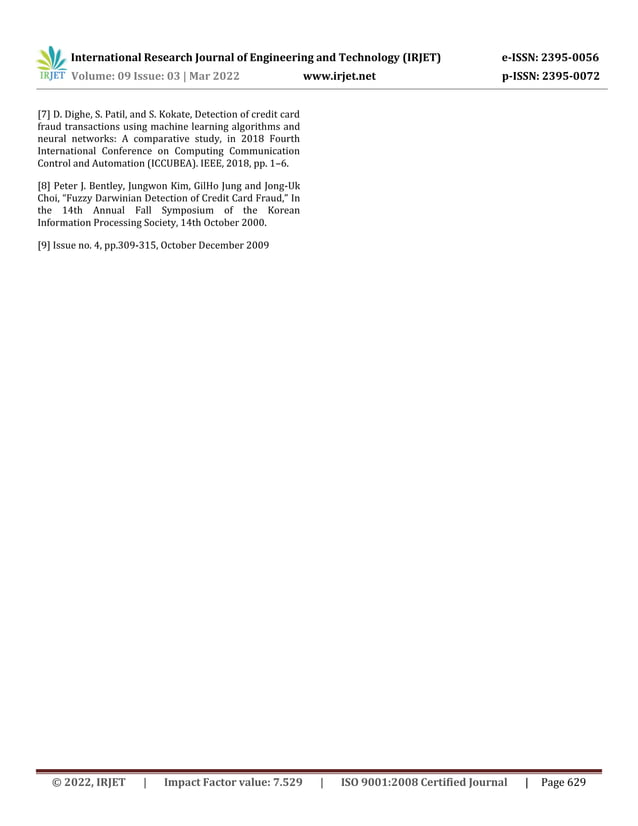 IRJET International Research Journal of Engineering and Technology (IRJET) e-ISSN: 2395-0056
Volume: 09 Issue: 03 | Mar 2022 www.irjet.net p-ISSN: 2395-0072

[7] D. Dighe, S. Patil, and S. Kokate, Detection of credit card fraud transactions using machine learning algorithms and neural networks: A comparative study, in 2018 Fourth International Conference on Computing Communication Control and Automation (ICCUBEA). IEEE, 2018, pp. 1–6.

[8] Peter J. Bentley, Jungwon Kim, GilHo Jung and Jong-Uk Choi, "Fuzzy Darwinian Detection of Credit Card Fraud," In the 14th Annual Fall Symposium of the Korean Information Processing Society, 14th October 2000.

[9] Issue no. 4, pp.309-315, October December 2009

© 2022, IRJET | Impact Factor value: 7.529 | ISO 9001:2008 Certified Journal | Page 629